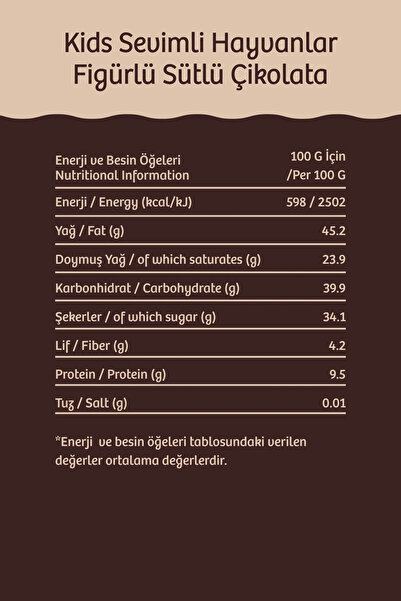 Kids Sevimli Hayvanlar Figürlü Sütlü Çikolata

| Enerji ve Besin Öğeleri Nutritional Information | 100 G İçin /Per 100 G |
|---|---|
| Enerji / Energy (kcal/kJ) | 598 / 2502 |
| Yağ / Fat (g) | 45.2 |
| Doymuş Yağ / of which saturates (g) | 23.9 |
| Karbonhidrat / Carbohydrate (g) | 39.9 |
| Şekerler / of which sugar (g) | 34.1 |
| Lif / Fiber (g) | 4.2 |
| Protein / Protein (g) | 9.5 |
| Tuz / Salt (g) | 0.01 |

*Enerji ve besin öğeleri tablosundaki verilen değerler ortalama değerlerdir.